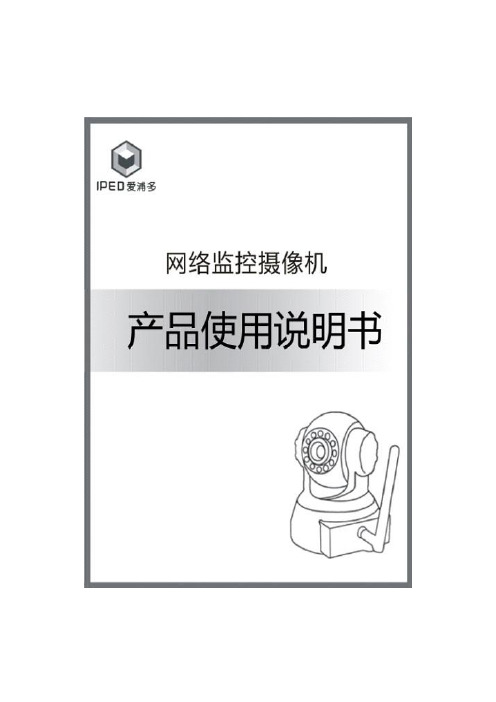 IPED 爱浦多

网络监控摄像机

产品使用说明书